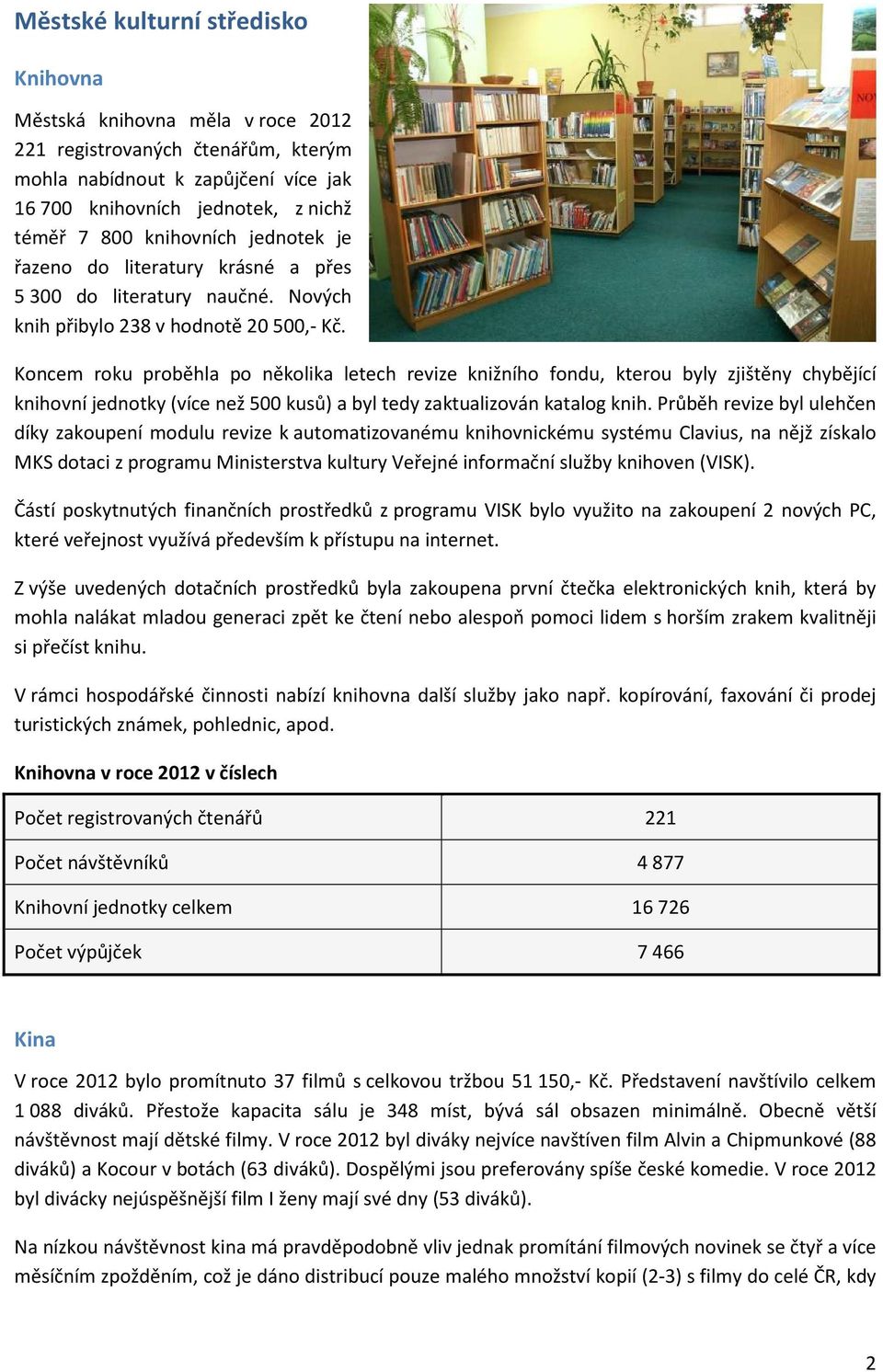 Městské kulturní středisko

Knihovna

Městská knihovna měla v roce 2012 221 registrovaných čtenářům, kterým mohla nabídnout k zapůjčení více jak 16 700 knihovních jednotek, z nichž téměř 7 800 knihovních jednotek je řazeno do literatury krásné a přes 5 300 do literatury naučné. Nových knih přibylo 238 v hodnotě 20 500,- Kč.

Koncem roku proběhla po několika letech revize knižního fondu, kterou byly zjištěny chybějící knihovní jednotky (více než 500 kusů) a byl tedy zaktualizován katalog knih. Průběh revize byl ulehčen díky zakoupení modulu revize k automatizovanému knihovnickému systému Clavius, na nějž získalo MKS dotaci z programu Ministerstva kultury Veřejné informační služby knihoven (VISK).

Částí poskytnutých finančních prostředků z programu VISK bylo využito na zakoupení 2 nových PC, které veřejnost využívá především k přístupu na internet.

Z výše uvedených dotačních prostředků byla zakoupena první čtečka elektronických knih, která by mohla nalákat mladou generaci zpět ke čtení nebo alespoň pomoci lidem s horším zrakem kvalitněji si přečíst knihu.

V rámci hospodářské činnosti nabízí knihovna další služby jako např. kopírování, faxování či prodej turistických známek, pohlednic, apod.

Knihovna v roce 2012 v číslech

| Počet registrovaných čtenářů | 221 |
|---|---|
| Počet návštěvníků | 4 877 |
| Knihovní jednotky celkem | 16 726 |
| Počet výpůjček | 7 466 |

Kina

V roce 2012 bylo promítnuto 37 filmů s celkovou tržbou 51 150,- Kč. Představení navštívilo celkem 1 088 diváků. Přestože kapacita sálu je 348 míst, bývá sál obsazen minimálně. Obecně větší návštěvnost mají dětské filmy. V roce 2012 byl diváky nejvíce navštíven film Alvin a Chipmunkové (88 diváků) a Kocour v botách (63 diváků). Dospělými jsou preferovány spíše české komedie. V roce 2012 byl divácky nejúspěšnější film I ženy mají své dny (53 diváků).

Na nízkou návštěvnost kina má pravděpodobně vliv jednak promítání filmových novinek se čtyř a více měsíčním zpožděním, což je dáno distribucí pouze malého množství kopií (2-3) s filmy do celé ČR, kdy

2